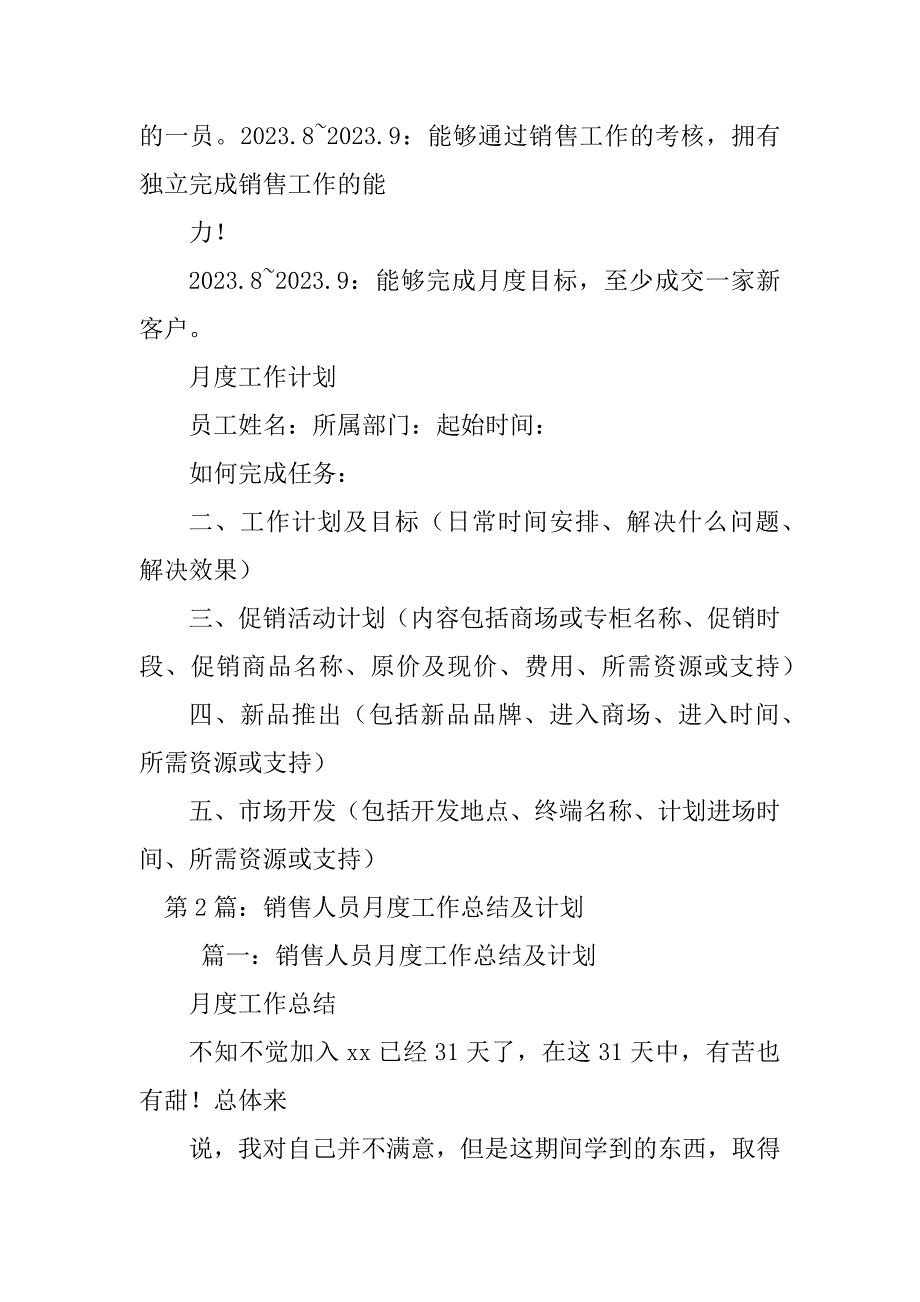 的一员。2023.8~2023.9：能够通过销售工作的考核，拥有独立完成销售工作的能

力！

2023.8~2023.9：能够完成月度目标，至少成交一家新客户。

月度工作计划

员工姓名：所属部门：起始时间：

如何完成任务：

二、工作计划及目标（日常时间安排、解决什么问题、解决效果）

三、促销活动计划（内容包括商场或专柜名称、促销时段、促销商品名称、原价及现价、费用、所需资源或支持）

四、新品推出（包括新品品牌、进入商场、进入时间、所需资源或支持）

五、市场开发（包括开发地点、终端名称、计划进场时间、所需资源或支持）

第2篇：销售人员月度工作总结及计划

篇一：销售人员月度工作总结及计划

月度工作总结

不知不觉加入xx已经31天了，在这31天中，有苦也有甜！总体来

说，我对自己并不满意，但是这期间学到的东西，取得